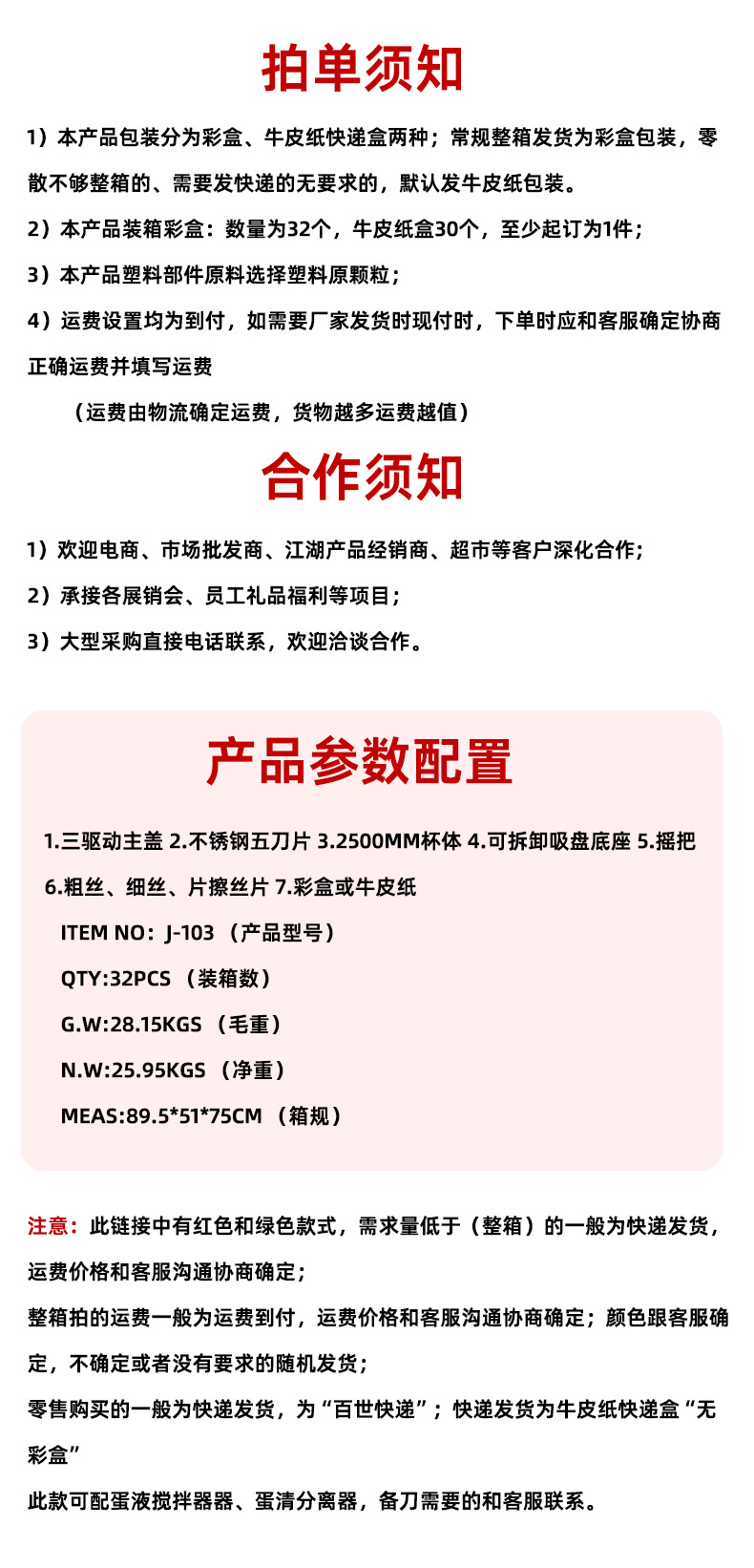 拍单须知

1）本产品包装分为彩盒、牛皮纸快递盒两种；常规整箱发货为彩盒包装，零散不够整箱的、需要发快递的无要求的，默认发牛皮纸包装。

2）本产品装箱彩盒：数量为32个，牛皮纸盒30个，至少起订为1件；

3）本产品塑料部件原料选择塑料原颗粒；

4）运费设置均为到付，如需要厂家发货时现付时，下单时应和客服确定协商正确运费并填写运费

（运费由物流确定运费，货物越多运费越值）

合作须知

1）欢迎电商、市场批发商、江湖产品经销商、超市等客户深化合作；

2）承接各展销会、员工礼品福利等项目；

3）大型采购直接电话联系，欢迎洽谈合作。

产品参数配置

1.三驱动主盖 2.不锈钢五刀片 3.2500MM杯体 4.可拆卸吸盘底座 5.摇把 6.粗丝、细丝、片擦丝片 7.彩盒或牛皮纸

ITEM NO：J-103 （产品型号）

QTY:32PCS （装箱数）

G.W:28.15KGS （毛重）

N.W:25.95KGS （净重）

MEAS:89.5*51*75CM （箱规）

注意：此链接中有红色和绿色款式，需求量低于（整箱）的一般为快递发货，运费价格和客服沟通协商确定；

整箱拍的运费一般为运费到付，运费价格和客服沟通协商确定；颜色跟客服确定，不确定或者没有要求的随机发货；

零售购买的一般为快递发货，为“百世快递”；快递发货为牛皮纸快递盒“无彩盒”

此款可配蛋液搅拌器器、蛋清分离器，备刀需要的和客服联系。